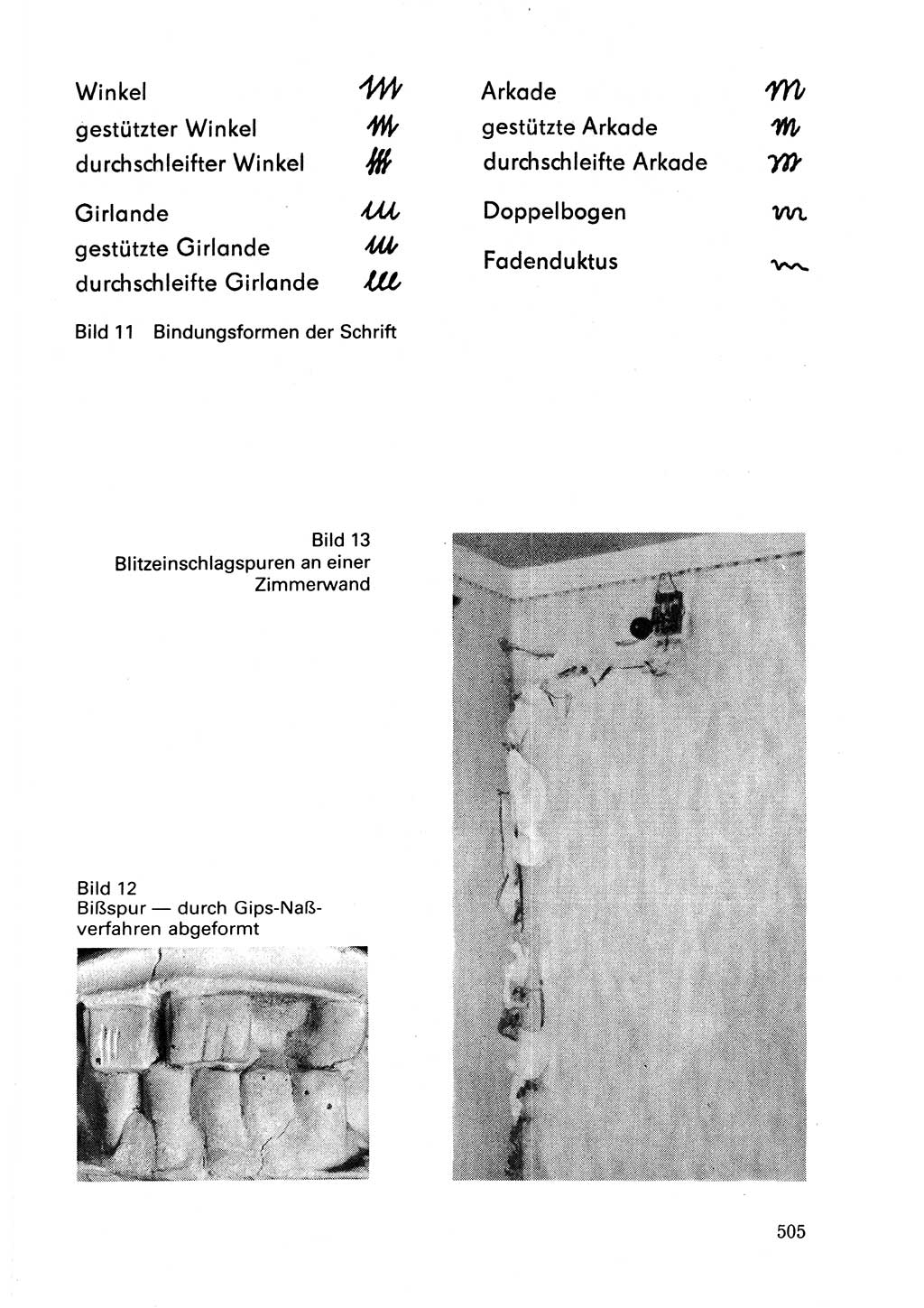 Winkel
gestützter Winkel
durchschleifter Winkel

Girlande
gestützte Girlande
durchschleifte Girlande

Arkade
gestützte Arkade
durchschleifte Arkade

Doppelbogen

Fadenduktus

Bild 11 Bindungsformen der Schrift

Bild 13
Blitzeinschlagspuren an einer Zimmerwand

Bild 12
Bißspur — durch Gips-Naßverfahren abgeformt

505